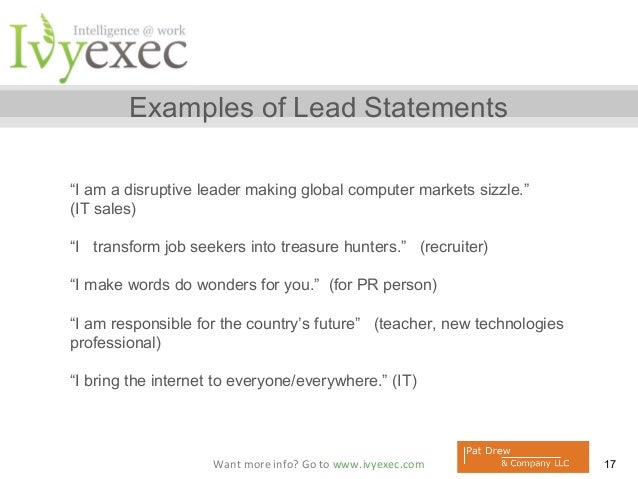 Ivyexec
Intelligence @ work

Examples of Lead Statements

"I am a disruptive leader making global computer markets sizzle." (IT sales)

"I transform job seekers into treasure hunters." (recruiter)

"I make words do wonders for you." (for PR person)

"I am responsible for the country's future" (teacher, new technologies professional)

"I bring the internet to everyone/everywhere." (IT)

Want more info? Go to www.ivyexec.com

Pat Drew
& Company LLC

17